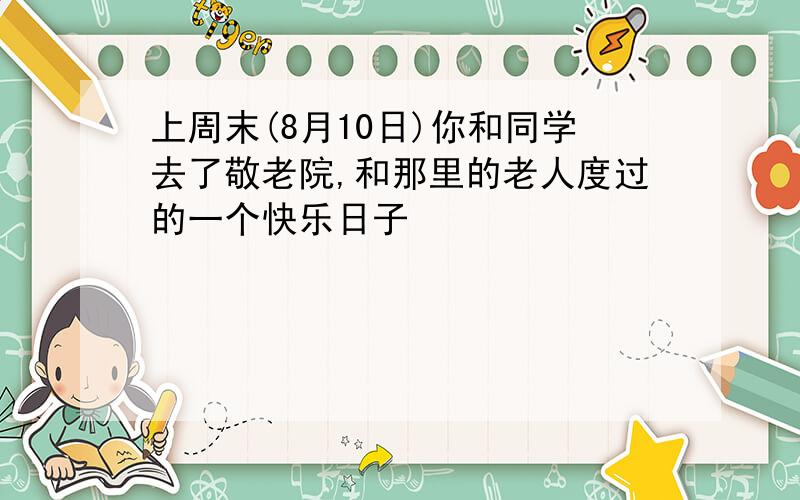 tiger

上周末(8月10日)你和同学去了敬老院,和那里的老人度过的一个快乐日子